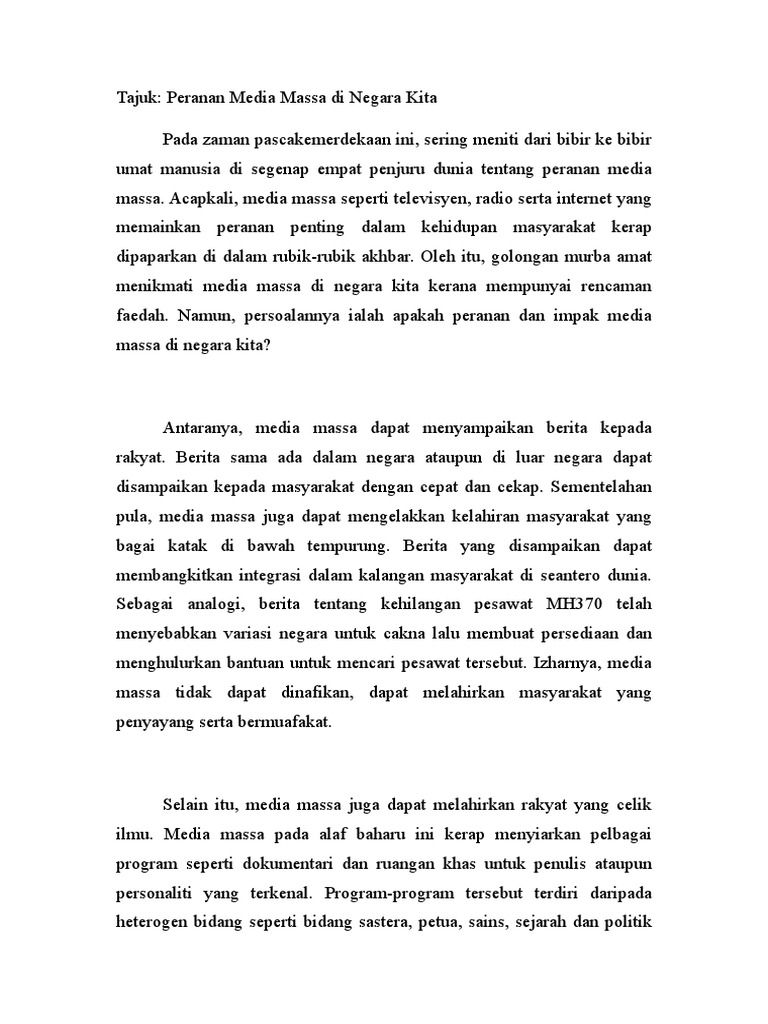 Tajuk: Peranan Media Massa di Negara Kita

Pada zaman pascakemerdekaan ini, sering meniti dari bibir ke bibir umat manusia di segenap empat penjuru dunia tentang peranan media massa. Acapkali, media massa seperti televisyen, radio serta internet yang memainkan peranan penting dalam kehidupan masyarakat kerap dipaparkan di dalam rubik-rubik akhbar. Oleh itu, golongan murba amat menikmati media massa di negara kita kerana mempunyai rencaman faedah. Namun, persoalannya ialah apakah peranan dan impak media massa di negara kita?

Antaranya, media massa dapat menyampaikan berita kepada rakyat. Berita sama ada dalam negara ataupun di luar negara dapat disampaikan kepada masyarakat dengan cepat dan cekap. Sementelahan pula, media massa juga dapat mengelakkan kelahiran masyarakat yang bagai katak di bawah tempurung. Berita yang disampaikan dapat membangkitkan integrasi dalam kalangan masyarakat di seantero dunia. Sebagai analogi, berita tentang kehilangan pesawat MH370 telah menyebabkan variasi negara untuk cakna lalu membuat persediaan dan menghulurkan bantuan untuk mencari pesawat tersebut. Izharnya, media massa tidak dapat dinafikan, dapat melahirkan masyarakat yang penyayang serta bermuafakat.

Selain itu, media massa juga dapat melahirkan rakyat yang celik ilmu. Media massa pada alaf baharu ini kerap menyiarkan pelbagai program seperti dokumentari dan ruangan khas untuk penulis ataupun personaliti yang terkenal. Program-program tersebut terdiri daripada heterogen bidang seperti bidang sastera, petua, sains, sejarah dan politik